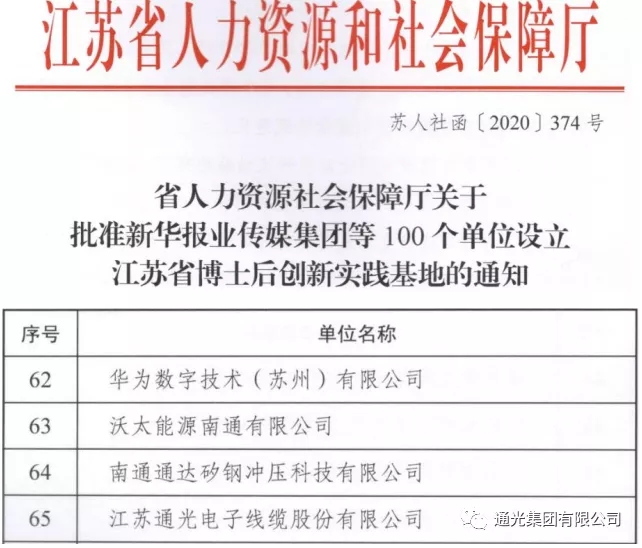 江苏省人力资源和社会保障厅

苏人社函〔2020〕374号

省人力资源社会保障厅关于
批准新华报业传媒集团等100个单位设立
江苏省博士后创新实践基地的通知

| 序号 | 单位名称 |
|---|---|
| 62 | 华为数字技术（苏州）有限公司 |
| 63 | 沃太能源南通有限公司 |
| 64 | 南通通达矽钢冲压科技有限公司 |
| 65 | 江苏通光电子线缆股份有限公司 |

通光集团有限公司